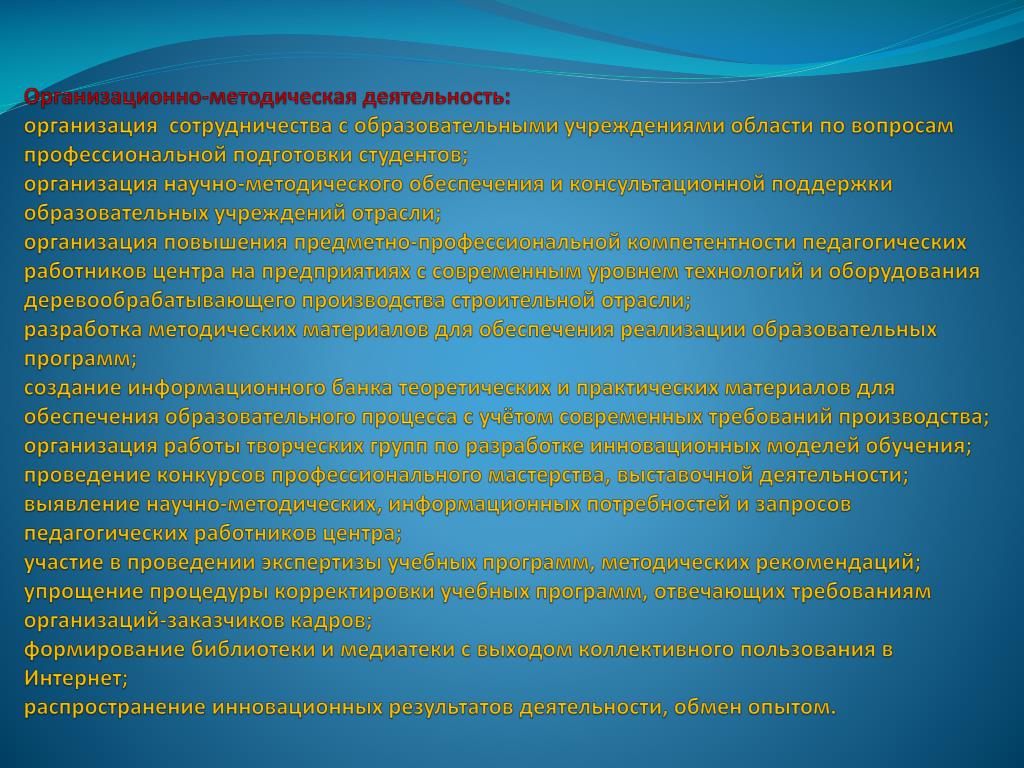 Организационно-методическая деятельность:
организация сотрудничества с образовательными учреждениями области по вопросам профессиональной подготовки студентов;
организация научно-методического обеспечения и консультационной поддержки образовательных учреждений отрасли;
организация повышения предметно-профессиональной компетентности педагогических работников центра на предприятиях с современным уровнем технологий и оборудования деревообрабатывающего производства строительной отрасли;
разработка методических материалов для обеспечения реализации образовательных программ;
создание информационного банка теоретических и практических материалов для обеспечения образовательного процесса с учётом современных требований производства;
организация работы творческих групп по разработке инновационных моделей обучения;
проведение конкурсов профессионального мастерства, выставочной деятельности;
выявление научно-методических, информационных потребностей и запросов педагогических работников центра;
участие в проведении экспертизы учебных программ, методических рекомендаций;
упрощение процедуры корректировки учебных программ, отвечающих требованиям организаций-заказчиков кадров;
формирование библиотеки и медиатеки с выходом коллективного пользования в Интернет;
распространение инновационных результатов деятельности, обмен опытом.